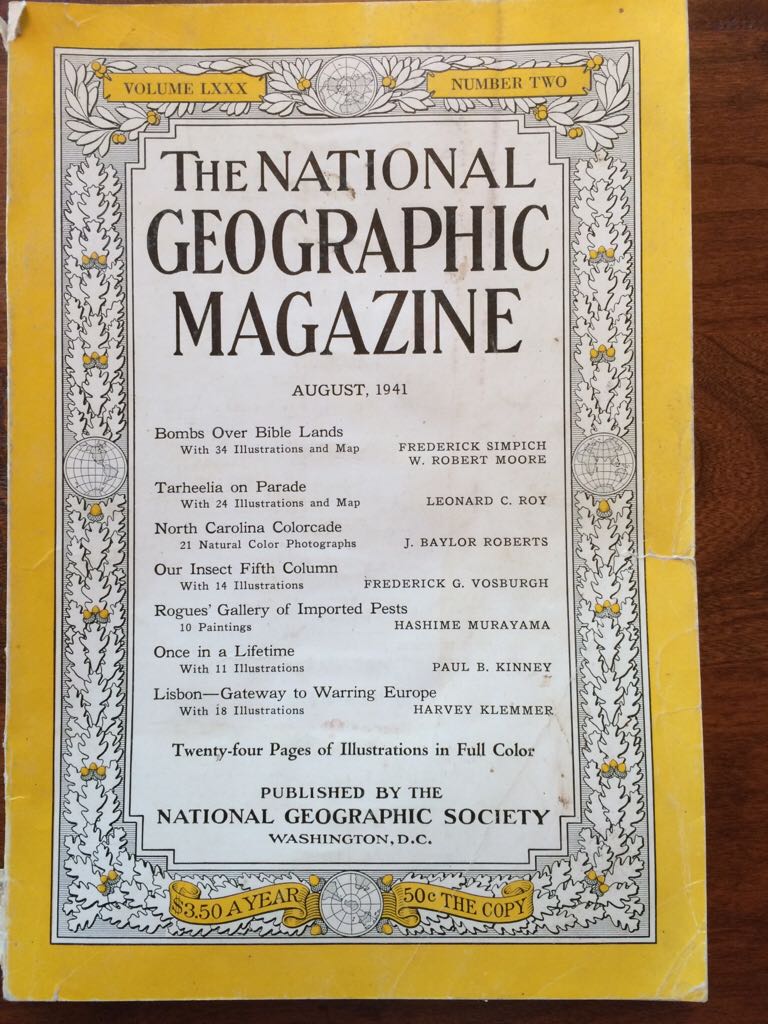 VOLUME LXXX

NUMBER TWO

THE NATIONAL GEOGRAPHIC MAGAZINE

AUGUST, 1941

Bombs Over Bible Lands
With 34 Illustrations and Map FREDERICK SIMPICH
W. ROBERT MOORE

Tarheelia on Parade
With 24 Illustrations and Map LEONARD C. ROY

North Carolina Colorcade
21 Natural Color Photographs J. BAYLOR ROBERTS

Our Insect Fifth Column
With 14 Illustrations FREDERICK G. VOSBURGH

Rogues' Gallery of Imported Pests
10 Paintings HASHIME MURAYAMA

Once in a Lifetime
With 11 Illustrations PAUL B. KINNEY

Lisbon—Gateway to Warring Europe
With 18 Illustrations HARVEY KLEMMER

Twenty-four Pages of Illustrations in Full Color

PUBLISHED BY THE
NATIONAL GEOGRAPHIC SOCIETY
WASHINGTON, D.C.

$3.50 A YEAR

50c THE COPY